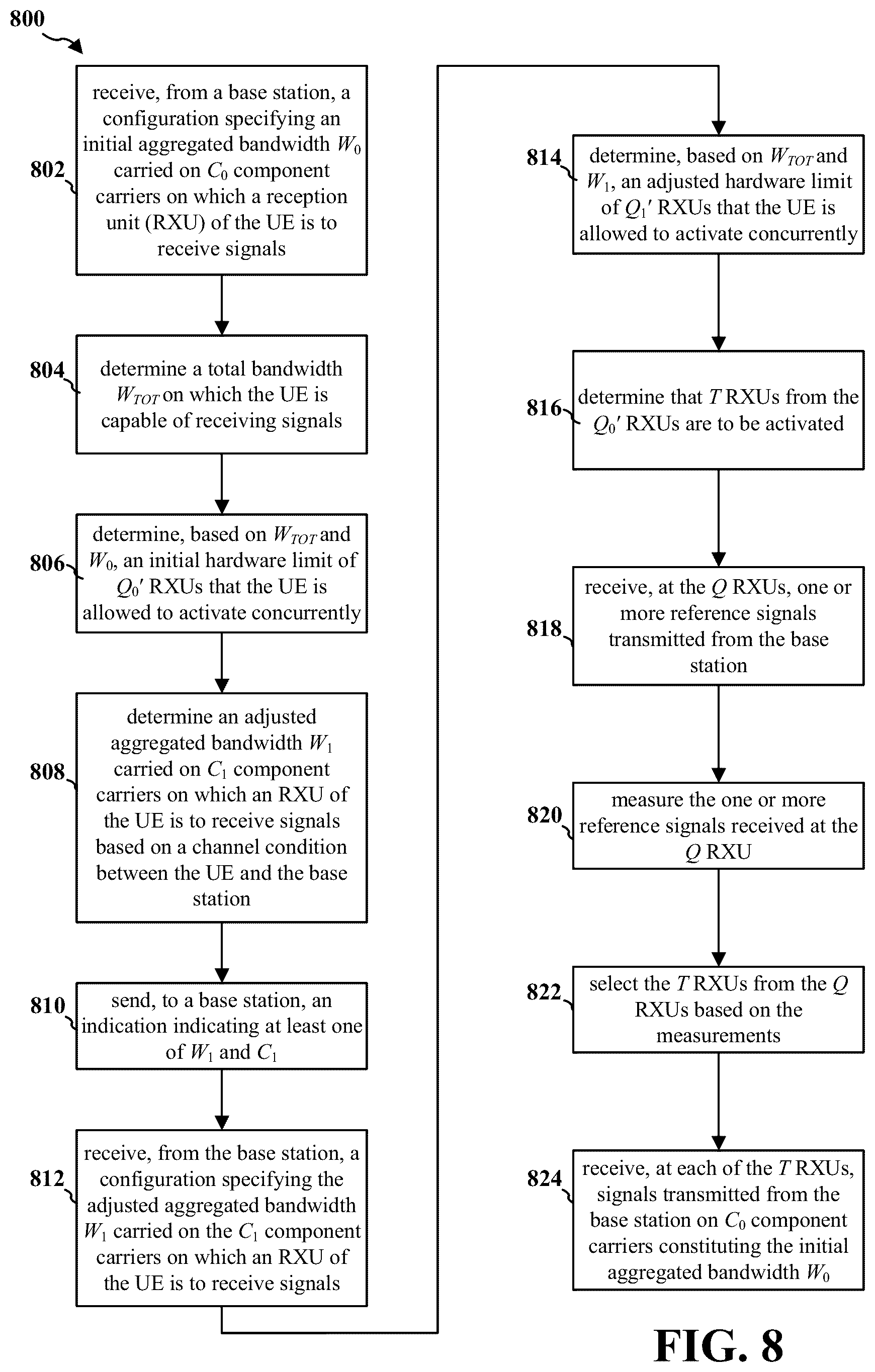 800

802
receive, from a base station, a configuration specifying an initial aggregated bandwidth $W_0$ carried on $C_0$ component carriers on which a reception unit (RXU) of the UE is to receive signals

804
determine a total bandwidth $W_{TOT}$ on which the UE is capable of receiving signals

806
determine, based on $W_{TOT}$ and $W_0$, an initial hardware limit of $Q_0'$ RXUs that the UE is allowed to activate concurrently

808
determine an adjusted aggregated bandwidth $W_1$ carried on $C_1$ component carriers on which an RXU of the UE is to receive signals based on a channel condition between the UE and the base station

810
send, to a base station, an indication indicating at least one of $W_1$ and $C_1$

812
receive, from the base station, a configuration specifying the adjusted aggregated bandwidth $W_1$ carried on the $C_1$ component carriers on which an RXU of the UE is to receive signals

814
determine, based on $W_{TOT}$ and $W_1$, an adjusted hardware limit of $Q_1'$ RXUs that the UE is allowed to activate concurrently

816
determine that $T$ RXUs from the $Q_0'$ RXUs are to be activated

818
receive, at the $Q$ RXUs, one or more reference signals transmitted from the base station

820
measure the one or more reference signals received at the $Q$ RXU

822
select the $T$ RXUs from the $Q$ RXUs based on the measurements

824
receive, at each of the $T$ RXUs, signals transmitted from the base station on $C_0$ component carriers constituting the initial aggregated bandwidth $W_0$

FIG. 8